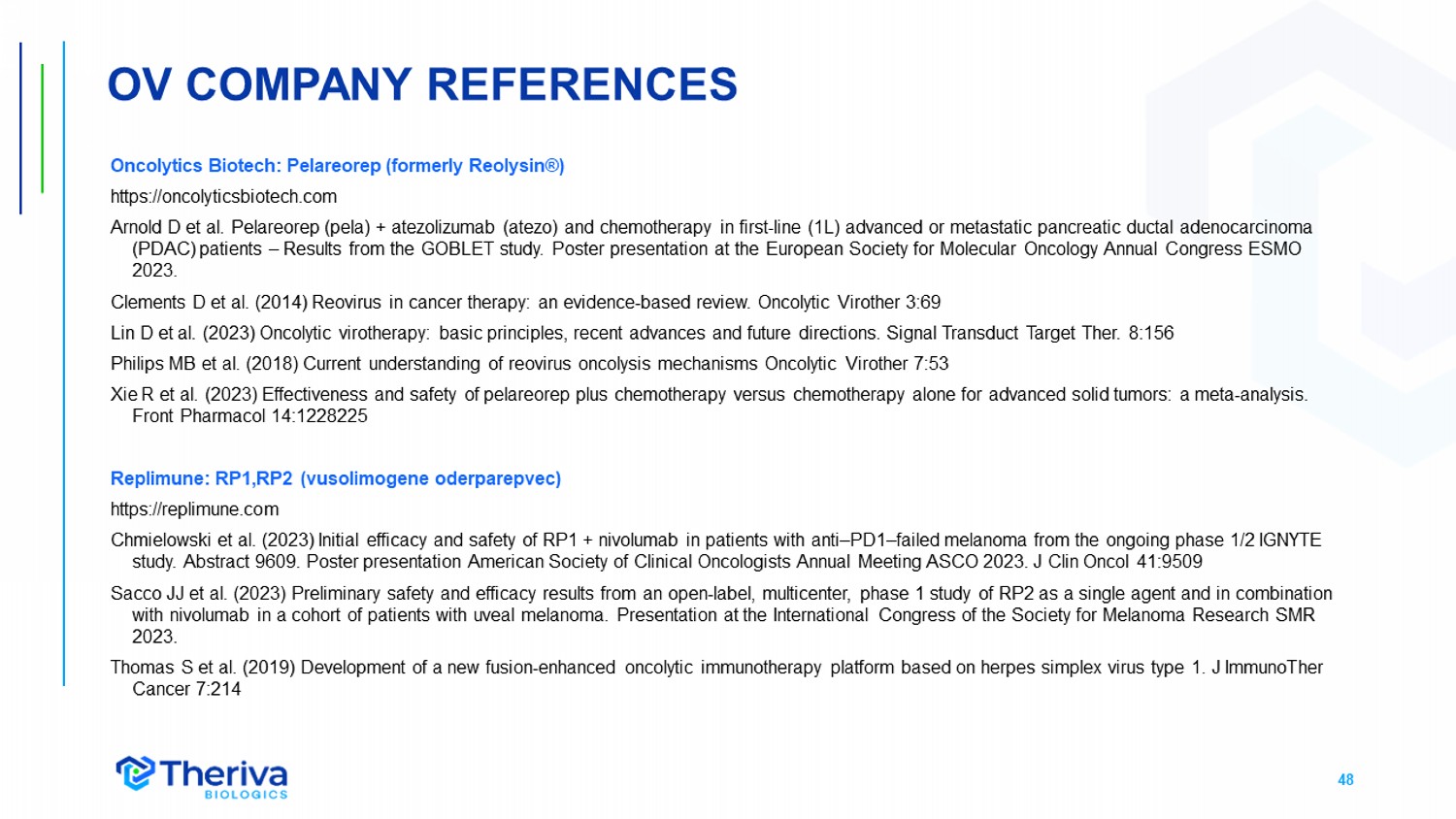 OV COMPANY REFERENCES

Oncolytics Biotech: Pelareorep (formerly Reolysin®)

https://oncolyticsbiotech.com

Arnold D et al. Pelareorep (pela) + atezolizumab (atezo) and chemotherapy in first-line (1L) advanced or metastatic pancreatic ductal adenocarcinoma (PDAC) patients – Results from the GOBLET study. Poster presentation at the European Society for Molecular Oncology Annual Congress ESMO 2023.

Clements D et al. (2014) Reovirus in cancer therapy: an evidence-based review. Oncolytic Virother 3:69

Lin D et al. (2023) Oncolytic virotherapy: basic principles, recent advances and future directions. Signal Transduct Target Ther. 8:156

Philips MB et al. (2018) Current understanding of reovirus oncolysis mechanisms Oncolytic Virother 7:53

Xie R et al. (2023) Effectiveness and safety of pelareorep plus chemotherapy versus chemotherapy alone for advanced solid tumors: a meta-analysis. Front Pharmacol 14:1228225

Replimune: RP1,RP2 (vusolimogene oderparepvec)

https://replimune.com

Chmielowski et al. (2023) Initial efficacy and safety of RP1 + nivolumab in patients with anti–PD1–failed melanoma from the ongoing phase 1/2 IGNYTE study. Abstract 9609. Poster presentation American Society of Clinical Oncologists Annual Meeting ASCO 2023. J Clin Oncol 41:9509

Sacco JJ et al. (2023) Preliminary safety and efficacy results from an open-label, multicenter, phase 1 study of RP2 as a single agent and in combination with nivolumab in a cohort of patients with uveal melanoma. Presentation at the International Congress of the Society for Melanoma Research SMR 2023.

Thomas S et al. (2019) Development of a new fusion-enhanced oncolytic immunotherapy platform based on herpes simplex virus type 1. J ImmunoTher Cancer 7:214

Theriva
BIOLOGICS

48